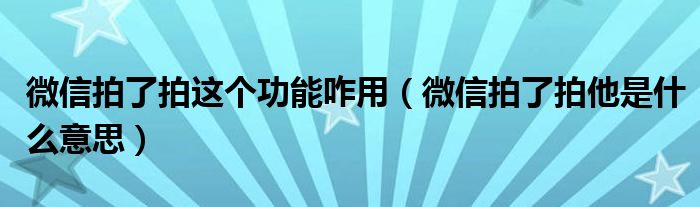 微信拍了拍这个功能咋用（微信拍了拍他是什么意思）